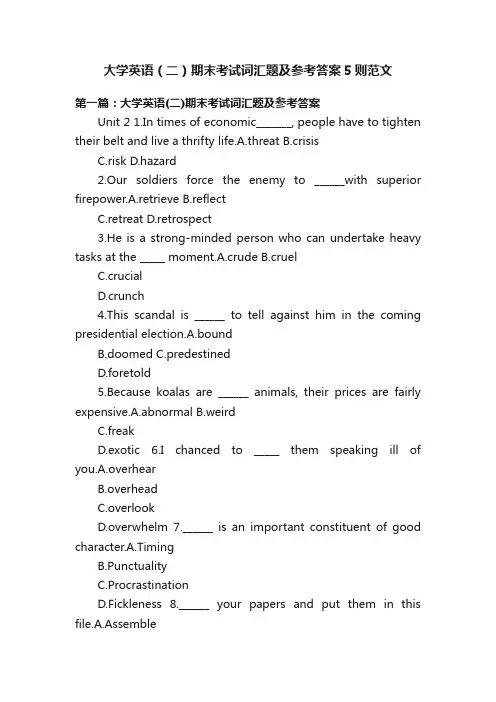 大学英语（二）期末考试词汇题及参考答案5则范文

第一篇：大学英语(二)期末考试词汇题及参考答案

Unit 2 1.In times of economic_______, people have to tighten their belt and live a thrifty life.A.threat B.crisis

C.risk D.hazard

2.Our soldiers force the enemy to ______with superior firepower.A.retrieve B.reflect

C.retreat D.retrospect

3.He is a strong-minded person who can undertake heavy tasks at the _____ moment.A.crude B.cruel

C.crucial

D.crunch

4.This scandal is ______ to tell against him in the coming presidential election.A.bound

B.doomed C.predestined

D.foretold

5.Because koalas are ______ animals, their prices are fairly expensive.A.abnormal B.weird

C.freak

D.exotic 6.I chanced to _____ them speaking ill of you.A.overhear

B.overhead

C.overlook

D.overwhelm 7.______ is an important constituent of good character.A.Timing

B.Punctuality

C.Procrastination

D.Fickleness 8.______ your papers and put them in this file.A.Assemble